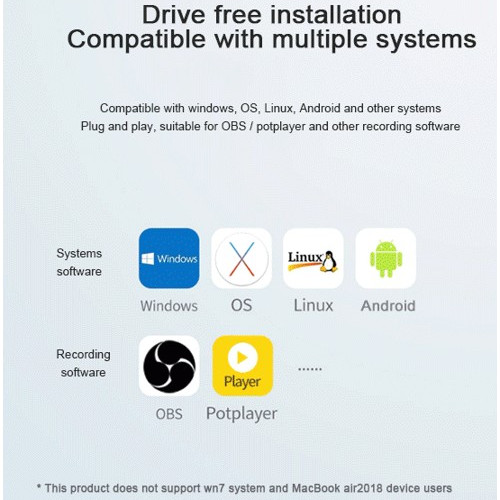 Drive free installation
Compatible with multiple systems

Compatible with windows, OS, Linux, Android and other systems
Plug and play, suitable for OBS / potplayer and other recording software

Systems software

Windows

Windows

OS

Linux

Linux

Android

Recording software

OBS

Player

Potplayer

......

* This product does not support wn7 system and MacBook air2018 device users